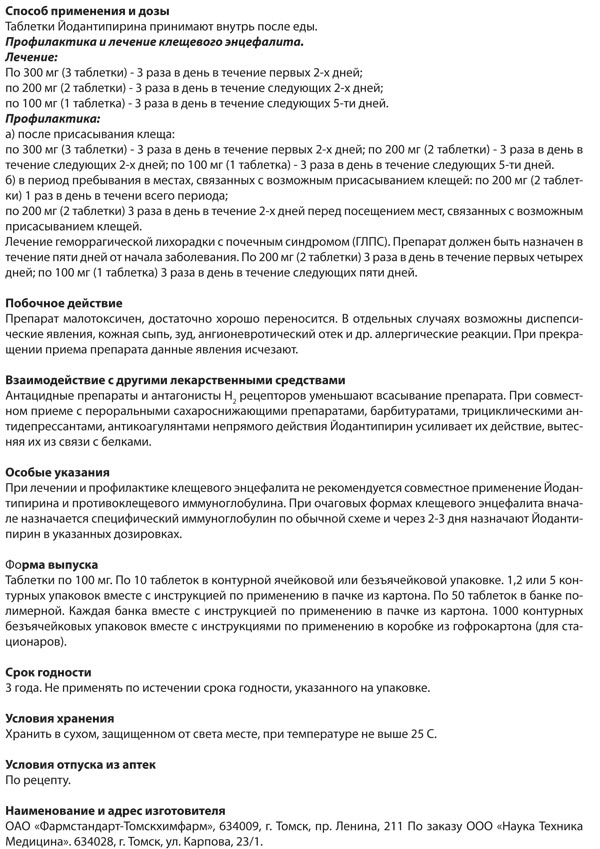 Способ применения и дозы
Таблетки Йодантипирина принимают внутрь после еды.
Профилактика и лечение клещевого энцефалита.
Лечение:
По 300 мг (3 таблетки) - 3 раза в день в течение первых 2-х дней;
по 200 мг (2 таблетки) - 3 раза в день в течение следующих 2-х дней;
по 100 мг (1 таблетка) - 3 раза в день в течение следующих 5-ти дней.
Профилактика:
а) после присасывания клеща:
по 300 мг (3 таблетки) - 3 раза в день в течение первых 2-х дней; по 200 мг (2 таблетки) - 3 раза в день в течение следующих 2-х дней; по 100 мг (1 таблетка) - 3 раза в день в течение следующих 5-ти дней.
б) в период пребывания в местах, связанных с возможным присасыванием клещей: по 200 мг (2 таблетки) 1 раз в день в течени всего периода;
по 200 мг (2 таблетки) 3 раза в день в течение 2-х дней перед посещением мест, связанных с возможным присасыванием клещей.
Лечение геморрагической лихорадки с почечным синдромом (ГЛПС). Препарат должен быть назначен в течение пяти дней от начала заболевания. По 200 мг (2 таблетки) 3 раза в день в течение первых четырех дней; по 100 мг (1 таблетка) 3 раза в день в течение следующих пяти дней.

Побочное действие
Препарат малотоксичен, достаточно хорошо переносится. В отдельных случаях возможны диспепсические явления, кожная сыпь, зуд, ангионевротический отек и др. аллергические реакции. При прекращении приема препарата данные явления исчезают.

Взаимодействие с другими лекарственными средствами
Антацидные препараты и антагонисты $H_2$ рецепторов уменьшают всасывание препарата. При совместном приеме с пероральными сахароснижающими препаратами, барбитуратами, трициклическими антидепрессантами, антикоагулянтами непрямого действия Йодантипирин усиливает их действие, вытесняя их из связи с белками.

Особые указания
При лечении и профилактике клещевого энцефалита не рекомендуется совместное применение Йодантипирина и противоклещевого иммуноглобулина. При очаговых формах клещевого энцефалита вначале назначается специфический иммуноглобулин по обычной схеме и через 2-3 дня назначают Йодантипирин в указанных дозировках.

Форма выпуска
Таблетки по 100 мг. По 10 таблеток в контурной ячейковой или безъячейковой упаковке. 1,2 или 5 контурных упаковок вместе с инструкцией по применению в пачке из картона. По 50 таблеток в банке полимерной. Каждая банка вместе с инструкцией по применению в пачке из картона. 1000 контурных безъячейковых упаковок вместе с инструкциями по применению в коробке из гофрокартона (для стационаров).

Срок годности
3 года. Не применять по истечении срока годности, указанного на упаковке.

Условия хранения
Хранить в сухом, защищенном от света месте, при температуре не выше 25 С.

Условия отпуска из аптек
По рецепту.

Наименование и адрес изготовителя
ОАО «Фармстандарт-Томскхимфарм», 634009, г. Томск, пр. Ленина, 211 По заказу ООО «Наука Техника Медицина». 634028, г. Томск, ул. Карпова, 23/1.